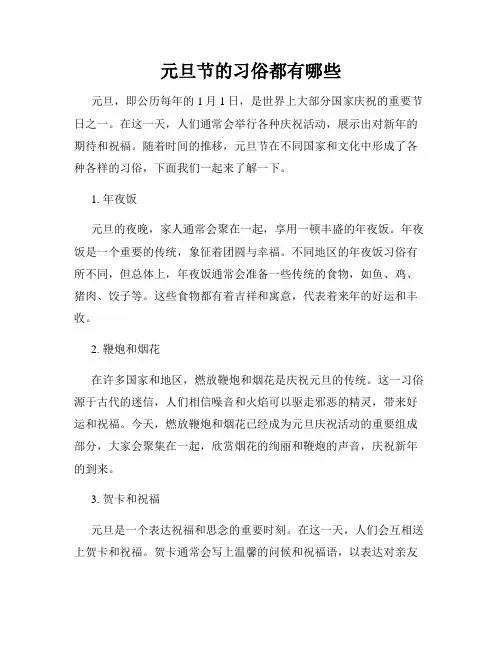 元旦节的习俗都有哪些

元旦，即公历每年的 1 月 1 日，是世界上大部分国家庆祝的重要节日之一。在这一天，人们通常会举行各种庆祝活动，展示出对新年的期待和祝福。随着时间的推移，元旦节在不同国家和文化中形成了各种各样的习俗，下面我们一起来了解一下。

1. 年夜饭

元旦的夜晚，家人通常会聚在一起，享用一顿丰盛的年夜饭。年夜饭是一个重要的传统，象征着团圆与幸福。不同地区的年夜饭习俗有所不同，但总体上，年夜饭通常会准备一些传统的食物，如鱼、鸡、猪肉、饺子等。这些食物都有着吉祥和寓意，代表着来年的好运和丰收。

2. 鞭炮和烟花

在许多国家和地区，燃放鞭炮和烟花是庆祝元旦的传统。这一习俗源于古代的迷信，人们相信噪音和火焰可以驱走邪恶的精灵，带来好运和祝福。今天，燃放鞭炮和烟花已经成为元旦庆祝活动的重要组成部分，大家会聚集在一起，欣赏烟花的绚丽和鞭炮的声音，庆祝新年的到来。

3. 贺卡和祝福

元旦是一个表达祝福和思念的重要时刻。在这一天，人们会互相送上贺卡和祝福。贺卡通常会写上温馨的问候和祝福语，以表达对亲友